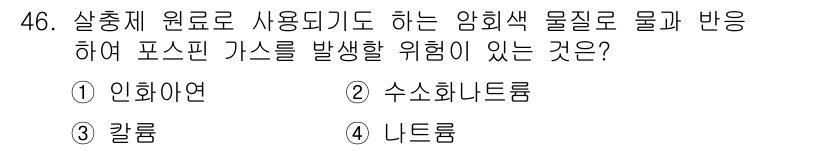 46. 살충제 원료로 사용되기도 하는 암회색 물질로 물과 반응하여 포스핀 가스를 발생할 위험이 있는 것은?

① 인화아연
② 수소화나트륨
③ 칼륨
④ 나트륨